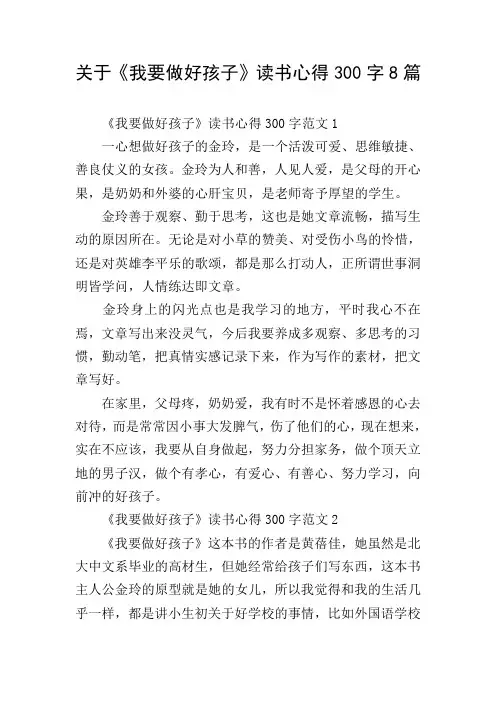 关于《我要做好孩子》读书心得 300 字 8 篇

《我要做好孩子》读书心得 300 字范文 1

一心想做好孩子的金玲，是一个活泼可爱、思维敏捷、善良仗义的女孩。金玲为人和善，人见人爱，是父母的开心果，是奶奶和外婆的心肝宝贝，是老师寄予厚望的学生。

金玲善于观察、勤于思考，这也是她文章流畅，描写生动的原因所在。无论是对小草的赞美、对受伤小鸟的怜惜，还是对英雄李平乐的歌颂，都是那么打动人，正所谓世事洞明皆学问，人情练达即文章。

金玲身上的闪光点也是我学习的地方，平时我心不在焉，文章写出来没灵气，今后我要养成多观察、多思考的习惯，勤动笔，把真情实感记录下来，作为写作的素材，把文章写好。

在家里，父母疼，奶奶爱，我有时不是怀着感恩的心去对待，而是常常因小事大发脾气，伤了他们的心，现在想来，实在不应该，我要从自身做起，努力分担家务，做个顶天立地的男子汉，做个有孝心，有爱心、有善心、努力学习，向前冲的好孩子。

《我要做好孩子》读书心得 300 字范文 2

《我要做好孩子》这本书的作者是黄蓓佳，她虽然是北大中文系毕业的高材生，但她经常给孩子们写东西，这本书主人公金玲的原型就是她的女儿，所以我觉得和我的生活几乎一样，都是讲小生初关于好学校的事情，比如外国语学校